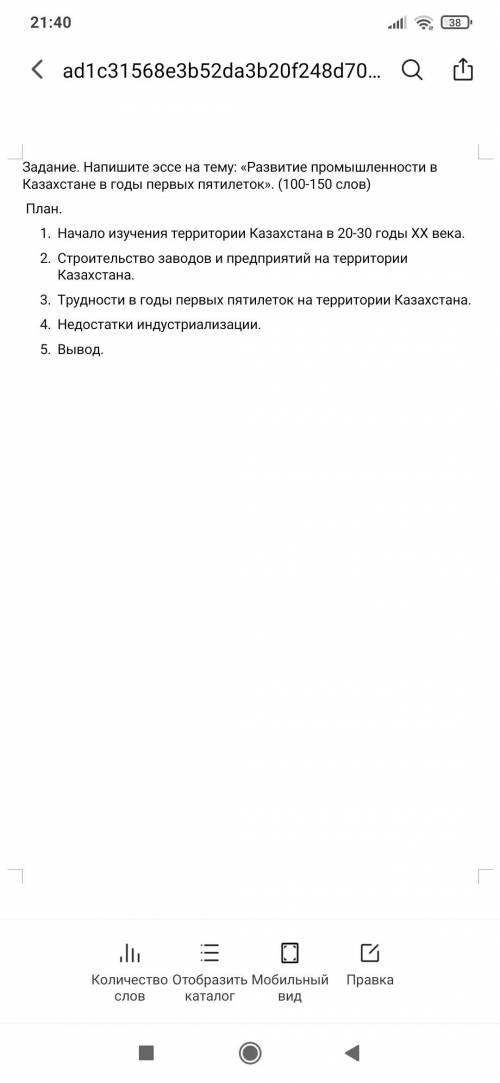 21:40

38

ad1c31568e3b52da3b20f248d70...

Задание. Напишите эссе на тему: «Развитие промышленности в Казахстане в годы первых пятилеток». (100-150 слов)

План.

1. Начало изучения территории Казахстана в 20-30 годы XX века.
2. Строительство заводов и предприятий на территории Казахстана.
3. Трудности в годы первых пятилеток на территории Казахстана.
4. Недостатки индустриализации.
5. Вывод.

Количество слов

Отобразить каталог

Мобильный вид

Правка